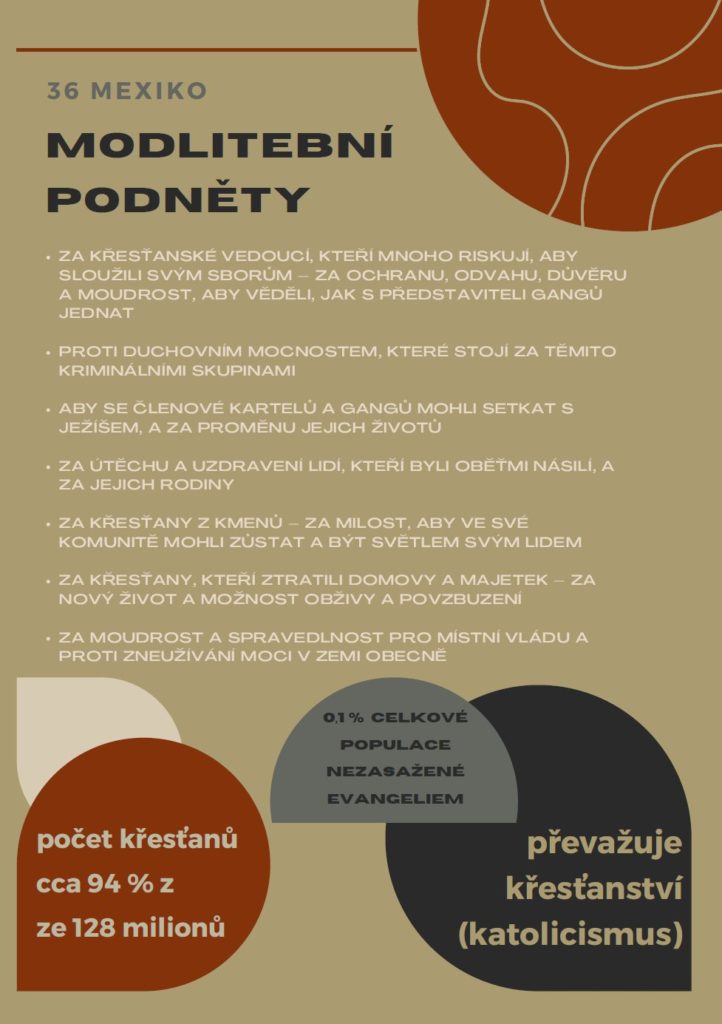 36 MEXIKO

MODLITEBNÍ PODNĚTY

• ZA KŘESŤANSKÉ VEDOUCÍ, KTEŘÍ MNOHO RISKUJÍ, ABY SLOUŽILI SVÝM SBORŮM – ZA OCHRANU, ODVAHU, DŮVĚRU A MOUDROST, ABY VĚDĚLI, JAK S PŘEDSTAVITELI GANGŮ JEDNAT

• PROTI DUCHOVNÍM MOCNOSTEM, KTERÉ STOJÍ ZA TĚMITO KRIMINÁLNÍMI SKUPINAMI

• ABY SE ČLENOVÉ KARTELŮ A GANGŮ MOHLI SETKAT S JEŽÍŠEM, A ZA PROMĚNU JEJICH ŽIVOTŮ

• ZA ÚTĚCHU A UZDRAVENÍ LIDÍ, KTEŘÍ BYLI OBĚŤMI NÁSILÍ, A ZA JEJICH RODINY

• ZA KŘESŤANY Z KMENŮ – ZA MILOST, ABY VE SVÉ KOMUNITĚ MOHLI ZŮSTAT A BÝT SVĚTLEM SVÝM LIDEM

• ZA KŘESŤANY, KTEŘÍ ZTRATILI DOMOVY A MAJETEK – ZA NOVÝ ŽIVOT A MOŽNOST OBŽIVY A POVZBUZENÍ

• ZA MOUDROST A SPRAVEDLNOST PRO MÍSTNÍ VLÁDU A PROTI ZNEUŽÍVÁNÍ MOCI V ZEMI OBECNĚ

0,1 % CELKOVÉ POPULACE NEZASAŽENÉ EVANGELIEM

počet křesťanů cca 94 % z ze 128 milionů

převažuje křesťanství (katolicismus)